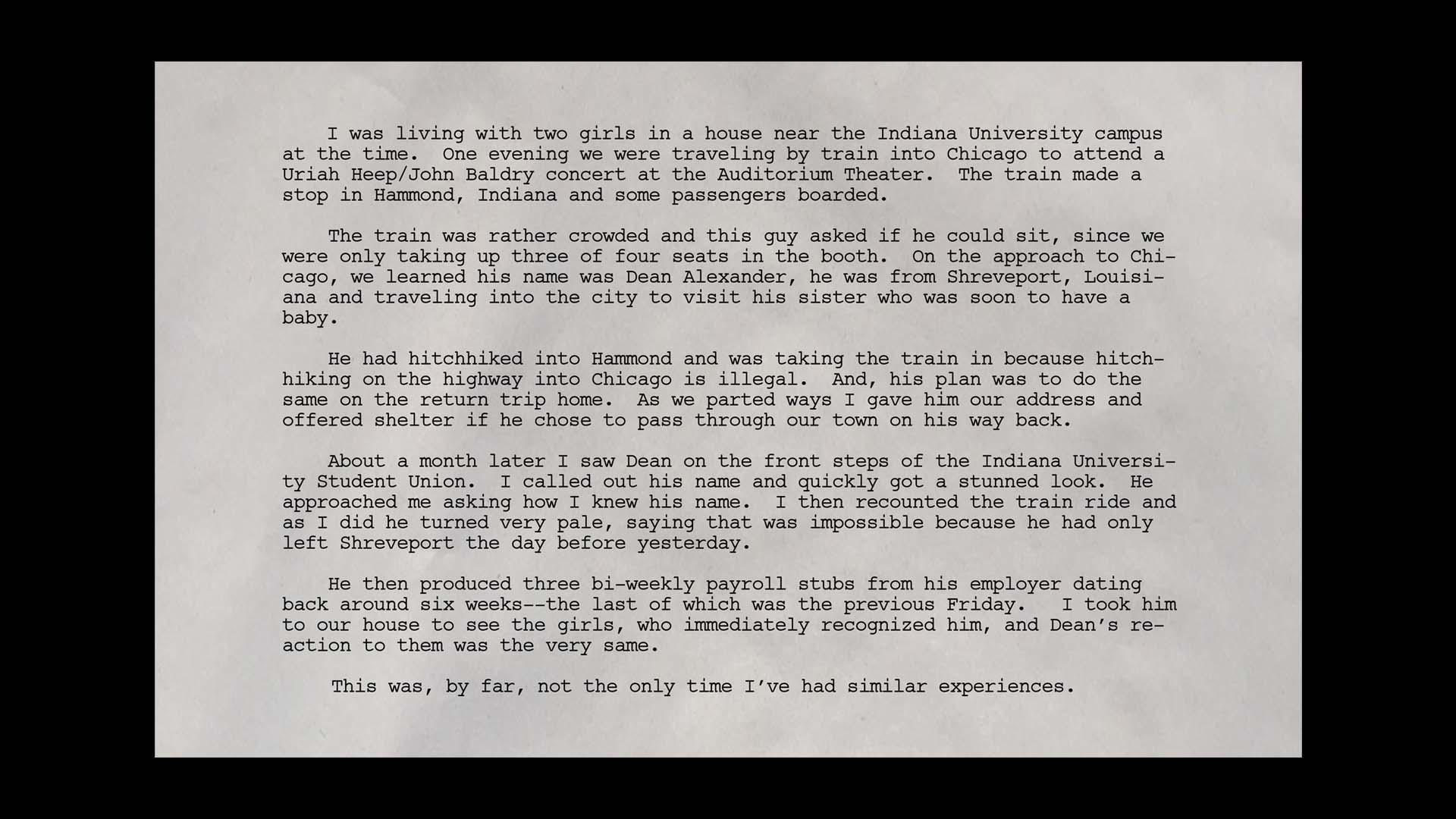 I was living with two girls in a house near the Indiana University campus at the time. One evening we were traveling by train into Chicago to attend a Uriah Heep/John Baldry concert at the Auditorium Theater. The train made a stop in Hammond, Indiana and some passengers boarded.

The train was rather crowded and this guy asked if he could sit, since we were only taking up three of four seats in the booth. On the approach to Chicago, we learned his name was Dean Alexander, he was from Shreveport, Louisiana and traveling into the city to visit his sister who was soon to have a baby.

He had hitchhiked into Hammond and was taking the train in because hitchhiking on the highway into Chicago is illegal. And, his plan was to do the same on the return trip home. As we parted ways I gave him our address and offered shelter if he chose to pass through our town on his way back.

About a month later I saw Dean on the front steps of the Indiana University Student Union. I called out his name and quickly got a stunned look. He approached me asking how I knew his name. I then recounted the train ride and as I did he turned very pale, saying that was impossible because he had only left Shreveport the day before yesterday.

He then produced three bi-weekly payroll stubs from his employer dating back around six weeks--the last of which was the previous Friday. I took him to our house to see the girls, who immediately recognized him, and Dean's reaction to them was the very same.

This was, by far, not the only time I've had similar experiences.